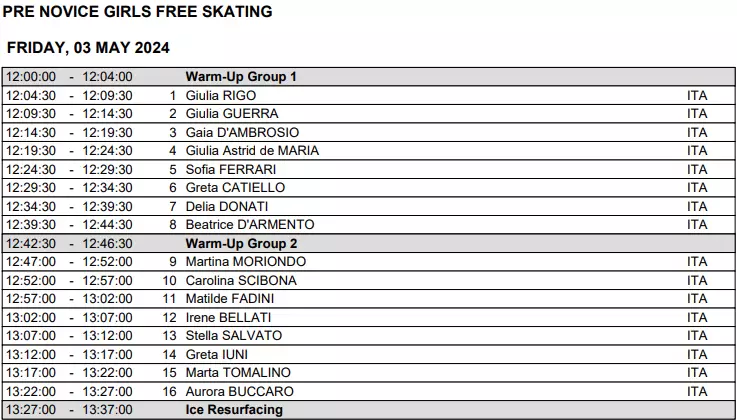 PRE NOVICE GIRLS FREE SKATING

FRIDAY, 03 MAY 2024

| | | | | |
|---|---|---|---|---|
| 12:00:00 | - 12:04:00 | | Warm-Up Group 1 | |
| 12:04:30 | - 12:09:30 | 1 | Giulia RIGO | ITA |
| 12:09:30 | - 12:14:30 | 2 | Giulia GUERRA | ITA |
| 12:14:30 | - 12:19:30 | 3 | Gaia D'AMBROSIO | ITA |
| 12:19:30 | - 12:24:30 | 4 | Giulia Astrid de MARIA | ITA |
| 12:24:30 | - 12:29:30 | 5 | Sofia FERRARI | ITA |
| 12:29:30 | - 12:34:30 | 6 | Greta CATIELLO | ITA |
| 12:34:30 | - 12:39:30 | 7 | Delia DONATI | ITA |
| 12:39:30 | - 12:44:30 | 8 | Beatrice D'ARMENTO | ITA |
| 12:42:30 | - 12:46:30 | | Warm-Up Group 2 | |
| 12:47:00 | - 12:52:00 | 9 | Martina MORIONDO | ITA |
| 12:52:00 | - 12:57:00 | 10 | Carolina SCIBONA | ITA |
| 12:57:00 | - 13:02:00 | 11 | Matilde FADINI | ITA |
| 13:02:00 | - 13:07:00 | 12 | Irene BELLATI | ITA |
| 13:07:00 | - 13:12:00 | 13 | Stella SALVATO | ITA |
| 13:12:00 | - 13:17:00 | 14 | Greta IUNI | ITA |
| 13:17:00 | - 13:22:00 | 15 | Marta TOMALINO | ITA |
| 13:22:00 | - 13:27:00 | 16 | Aurora BUCCARO | ITA |
| 13:27:00 | - 13:37:00 | | Ice Resurfacing | |